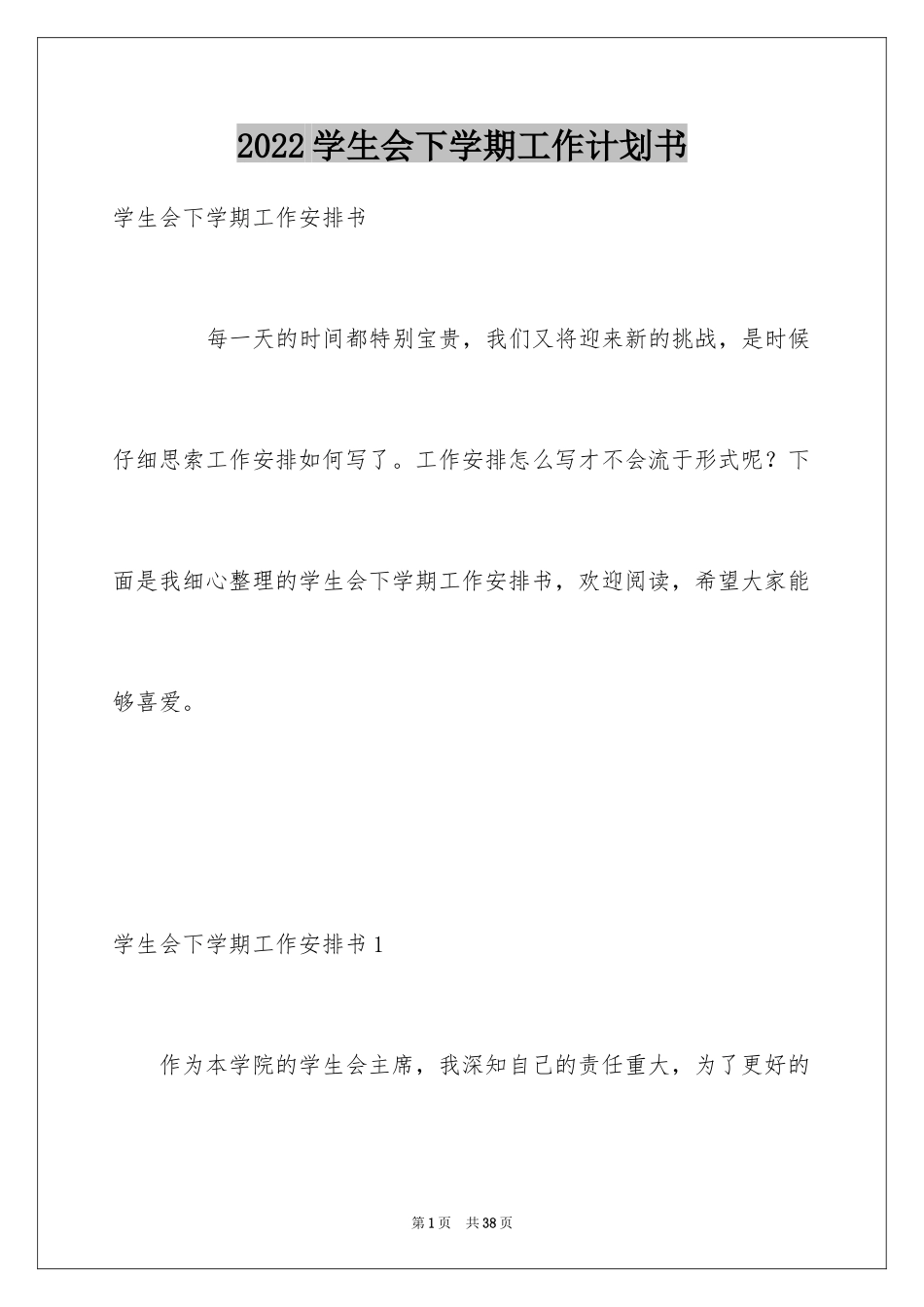 2022学生会下学期工作计划书

学生会下学期工作安排书

每一天的时间都特别宝贵，我们又将迎来新的挑战，是时候仔细思索工作安排如何写了。工作安排怎么写才不会流于形式呢？下面是我细心整理的学生会下学期工作安排书，欢迎阅读，希望大家能够喜爱。

学生会下学期工作安排书1

作为本学院的学生会主席，我深知自己的责任重大，为了更好的

第1页 共38页